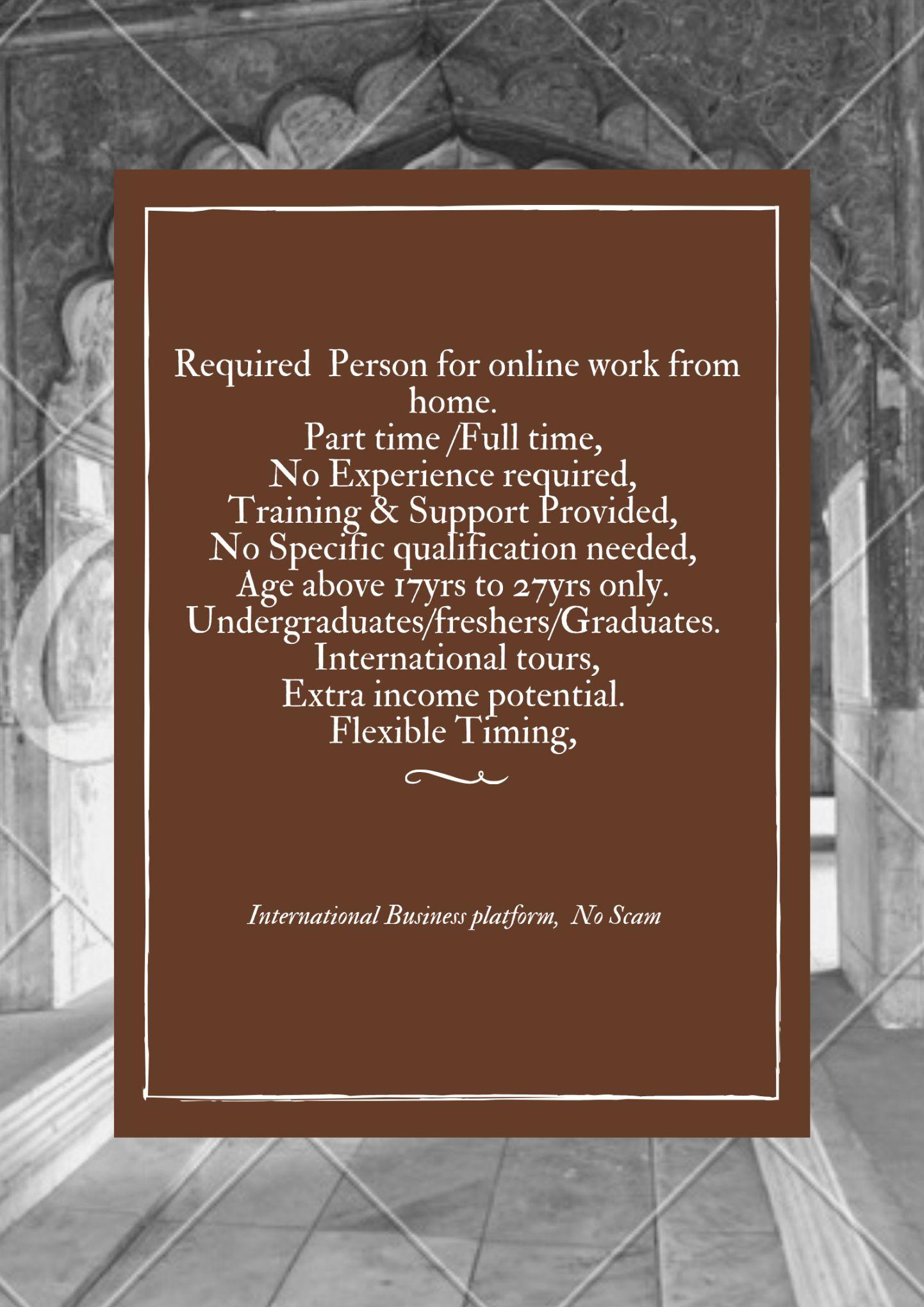 Required Person for online work from home.

Part time /Full time,
No Experience required,
Training & Support Provided,
No Specific qualification needed,
Age above 17yrs to 27yrs only.
Undergraduates/freshers/Graduates.
International tours,
Extra income potential.
Flexible Timing,

International Business platform, No Scam